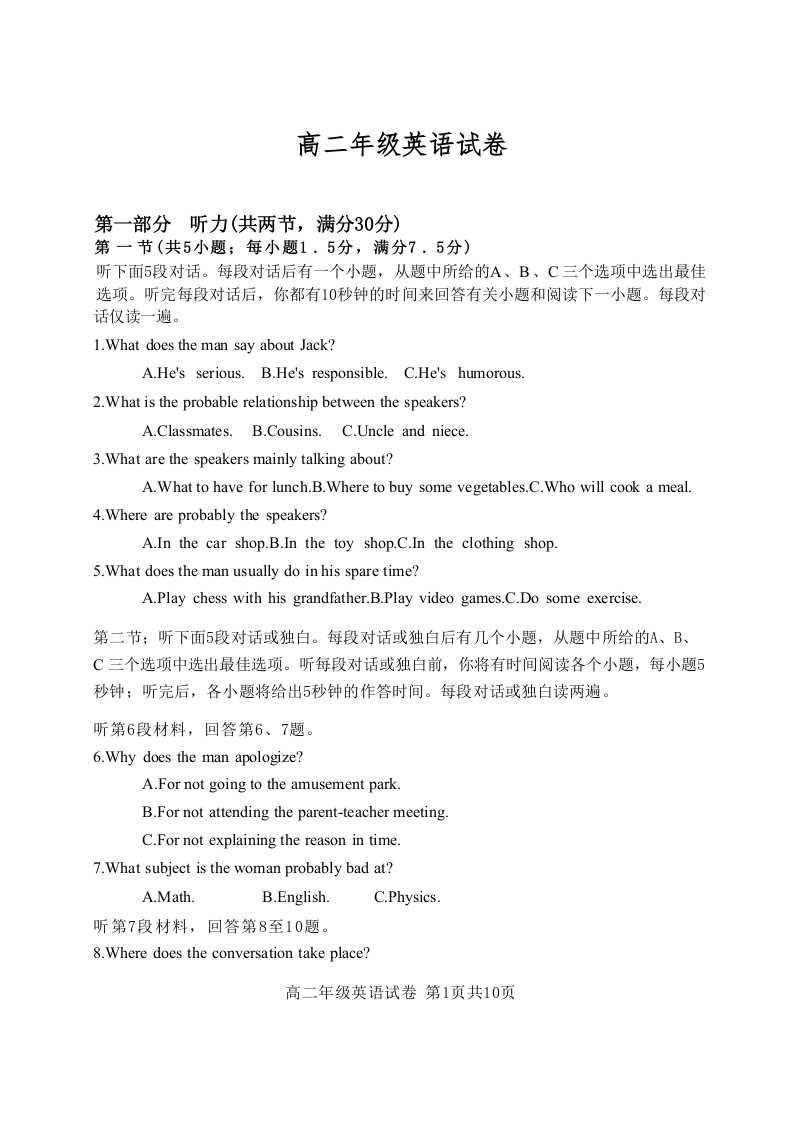 高二年级英语试卷

第一部分　听力(共两节，满分30分)
第 一 节(共5小题；每小题1．5分，满分7．5分)
听下面5段对话。每段对话后有一个小题，从题中所给的A、B、C三个选项中选出最佳选项。听完每段对话后，你都有10秒钟的时间来回答有关小题和阅读下一小题。每段对话仅读一遍。

1.What does the man say about Jack?

A.He's serious. B.He's responsible. C.He's humorous.

2.What is the probable relationship between the speakers?

A.Classmates. B.Cousins. C.Uncle and niece.

3.What are the speakers mainly talking about?

A.What to have for lunch.B.Where to buy some vegetables.C.Who will cook a meal.

4.Where are probably the speakers?

A.In the car shop.B.In the toy shop.C.In the clothing shop.

5.What does the man usually do in his spare time?

A.Play chess with his grandfather.B.Play video games.C.Do some exercise.

第二节；听下面5段对话或独白。每段对话或独白后有几个小题，从题中所给的A、B、C 三个选项中选出最佳选项。听每段对话或独白前，你将有时间阅读各个小题，每小题5秒钟；听完后，各小题将给出5秒钟的作答时间。每段对话或独白读两遍。

听第6段材料，回答第6、7题。

6.Why does the man apologize?

A.For not going to the amusement park.

B.For not attending the parent-teacher meeting.

C.For not explaining the reason in time.

7.What subject is the woman probably bad at?

A.Math. B.English. C.Physics.

听第7段材料，回答第8至10题。

8.Where does the conversation take place?

高二年级英语试卷 第1页共10页